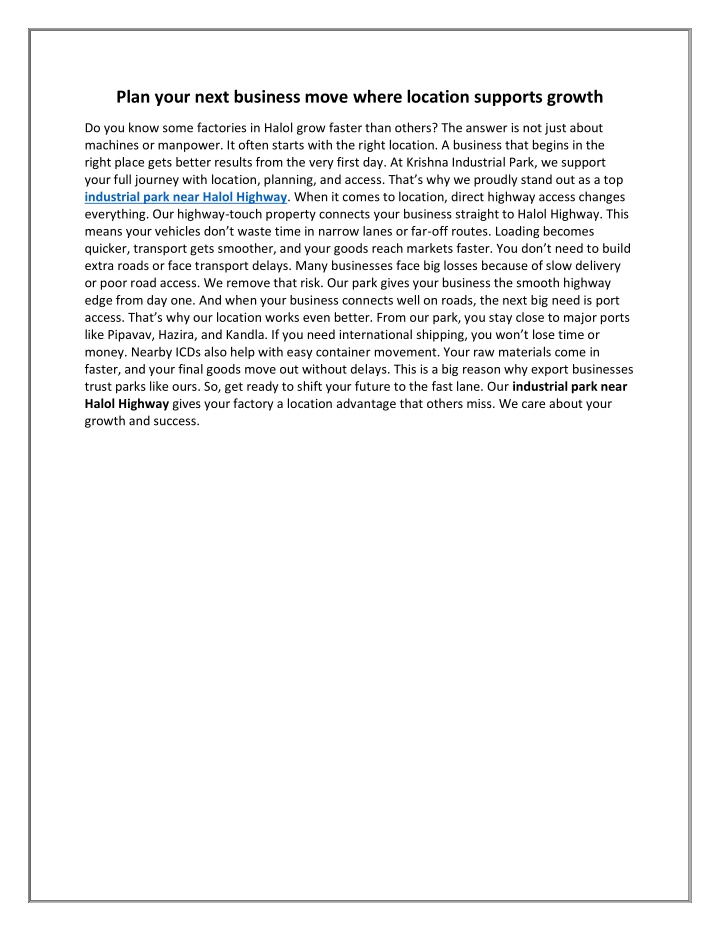 Plan your next business move where location supports growth

Do you know some factories in Halol grow faster than others? The answer is not just about machines or manpower. It often starts with the right location. A business that begins in the right place gets better results from the very first day. At Krishna Industrial Park, we support your full journey with location, planning, and access. That's why we proudly stand out as a top industrial park near Halol Highway. When it comes to location, direct highway access changes everything. Our highway-touch property connects your business straight to Halol Highway. This means your vehicles don't waste time in narrow lanes or far-off routes. Loading becomes quicker, transport gets smoother, and your goods reach markets faster. You don't need to build extra roads or face transport delays. Many businesses face big losses because of slow delivery or poor road access. We remove that risk. Our park gives your business the smooth highway edge from day one. And when your business connects well on roads, the next big need is port access. That's why our location works even better. From our park, you stay close to major ports like Pipavav, Hazira, and Kandla. If you need international shipping, you won't lose time or money. Nearby ICDs also help with easy container movement. Your raw materials come in faster, and your final goods move out without delays. This is a big reason why export businesses trust parks like ours. So, get ready to shift your future to the fast lane. Our industrial park near Halol Highway gives your factory a location advantage that others miss. We care about your growth and success.